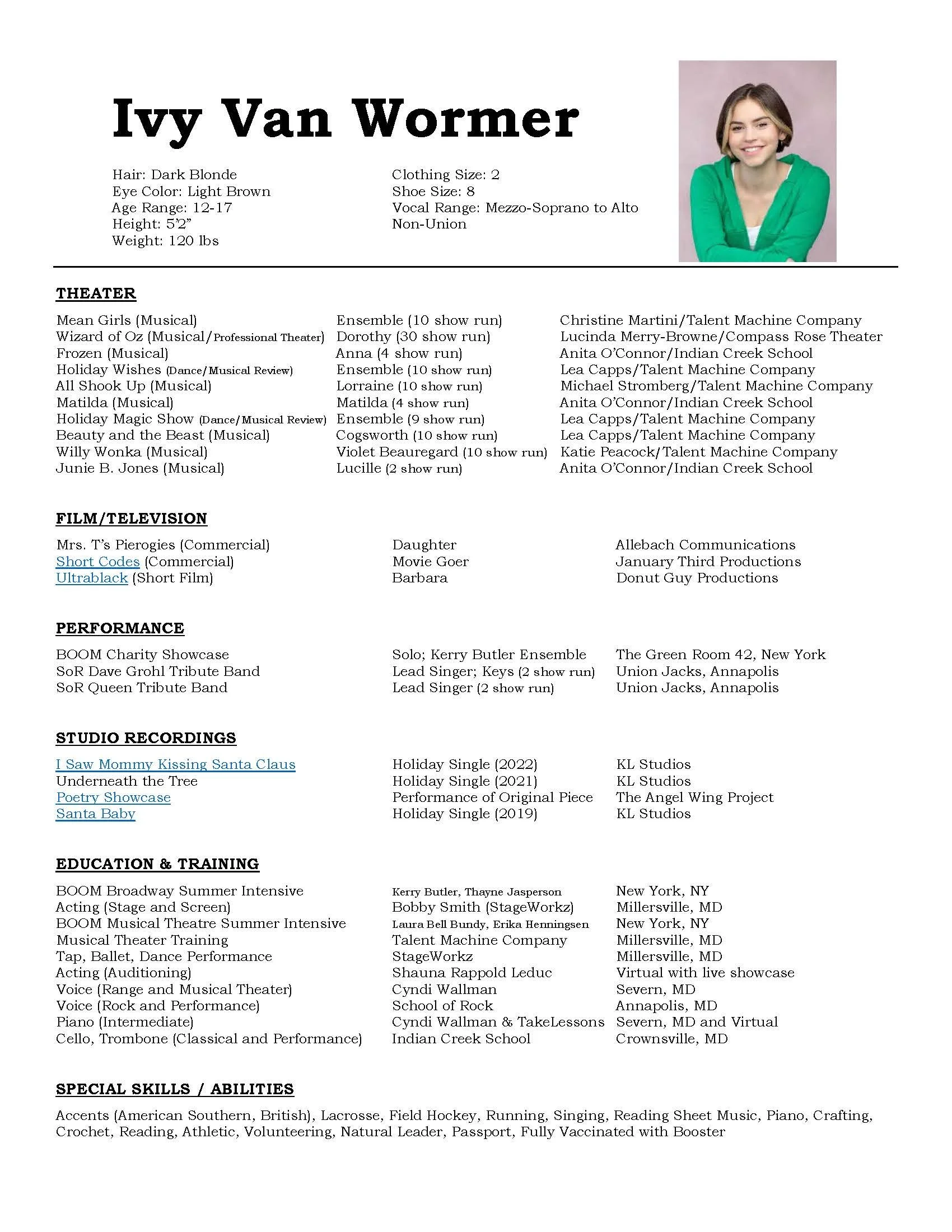 Ivy Van Wormer

Hair: Dark Blonde
Eye Color: Light Brown
Age Range: 12-17
Height: 5'2"
Weight: 120 lbs

Clothing Size: 2
Shoe Size: 8
Vocal Range: Mezzo-Soprano to Alto
Non-Union

THEATER

| | | |
|---|---|---|
| Mean Girls (Musical) | Ensemble (10 show run) | Christine Martini/Talent Machine Company |
| Wizard of Oz (Musical/Professional Theater) | Dorothy (30 show run) | Lucinda Merry-Browne/Compass Rose Theater |
| Frozen (Musical) | Anna (4 show run) | Anita O'Connor/Indian Creek School |
| Holiday Wishes (Dance/Musical Review) | Ensemble (10 show run) | Lea Capps/Talent Machine Company |
| All Shook Up (Musical) | Lorraine (10 show run) | Michael Stromberg/Talent Machine Company |
| Matilda (Musical) | Matilda (4 show run) | Anita O'Connor/Indian Creek School |
| Holiday Magic Show (Dance/Musical Review) | Ensemble (9 show run) | Lea Capps/Talent Machine Company |
| Beauty and the Beast (Musical) | Cogsworth (10 show run) | Lea Capps/Talent Machine Company |
| Willy Wonka (Musical) | Violet Beauregard (10 show run) | Katie Peacock/Talent Machine Company |
| Junie B. Jones (Musical) | Lucille (2 show run) | Anita O'Connor/Indian Creek School |

FILM/TELEVISION

| | | |
|---|---|---|
| Mrs. T's Pierogies (Commercial) | Daughter | Allebach Communications |
| Short Codes (Commercial) | Movie Goer | January Third Productions |
| Ultrablack (Short Film) | Barbara | Donut Guy Productions |

PERFORMANCE

| | | |
|---|---|---|
| BOOM Charity Showcase | Solo; Kerry Butler Ensemble | The Green Room 42, New York |
| SoR Dave Grohl Tribute Band | Lead Singer; Keys (2 show run) | Union Jacks, Annapolis |
| SoR Queen Tribute Band | Lead Singer (2 show run) | Union Jacks, Annapolis |

STUDIO RECORDINGS

| | | |
|---|---|---|
| I Saw Mommy Kissing Santa Claus | Holiday Single (2022) | KL Studios |
| Underneath the Tree | Holiday Single (2021) | KL Studios |
| Poetry Showcase | Performance of Original Piece | The Angel Wing Project |
| Santa Baby | Holiday Single (2019) | KL Studios |

EDUCATION & TRAINING

| | | |
|---|---|---|
| BOOM Broadway Summer Intensive | Kerry Butler, Thayne Jasperson | New York, NY |
| Acting (Stage and Screen) | Bobby Smith (StageWorkz) | Millersville, MD |
| BOOM Musical Theatre Summer Intensive | Laura Bell Bundy, Erika Henningsen | New York, NY |
| Musical Theater Training | Talent Machine Company | Millersville, MD |
| Tap, Ballet, Dance Performance | StageWorkz | Millersville, MD |
| Acting (Auditioning) | Shauna Rappold Leduc | Virtual with live showcase |
| Voice (Range and Musical Theater) | Cyndi Wallman | Severn, MD |
| Voice (Rock and Performance) | School of Rock | Annapolis, MD |
| Piano (Intermediate) | Cyndi Wallman & TakeLessons | Severn, MD and Virtual |
| Cello, Trombone (Classical and Performance) | Indian Creek School | Crownsville, MD |

SPECIAL SKILLS / ABILITIES

Accents (American Southern, British), Lacrosse, Field Hockey, Running, Singing, Reading Sheet Music, Piano, Crafting, Crochet, Reading, Athletic, Volunteering, Natural Leader, Passport, Fully Vaccinated with Booster